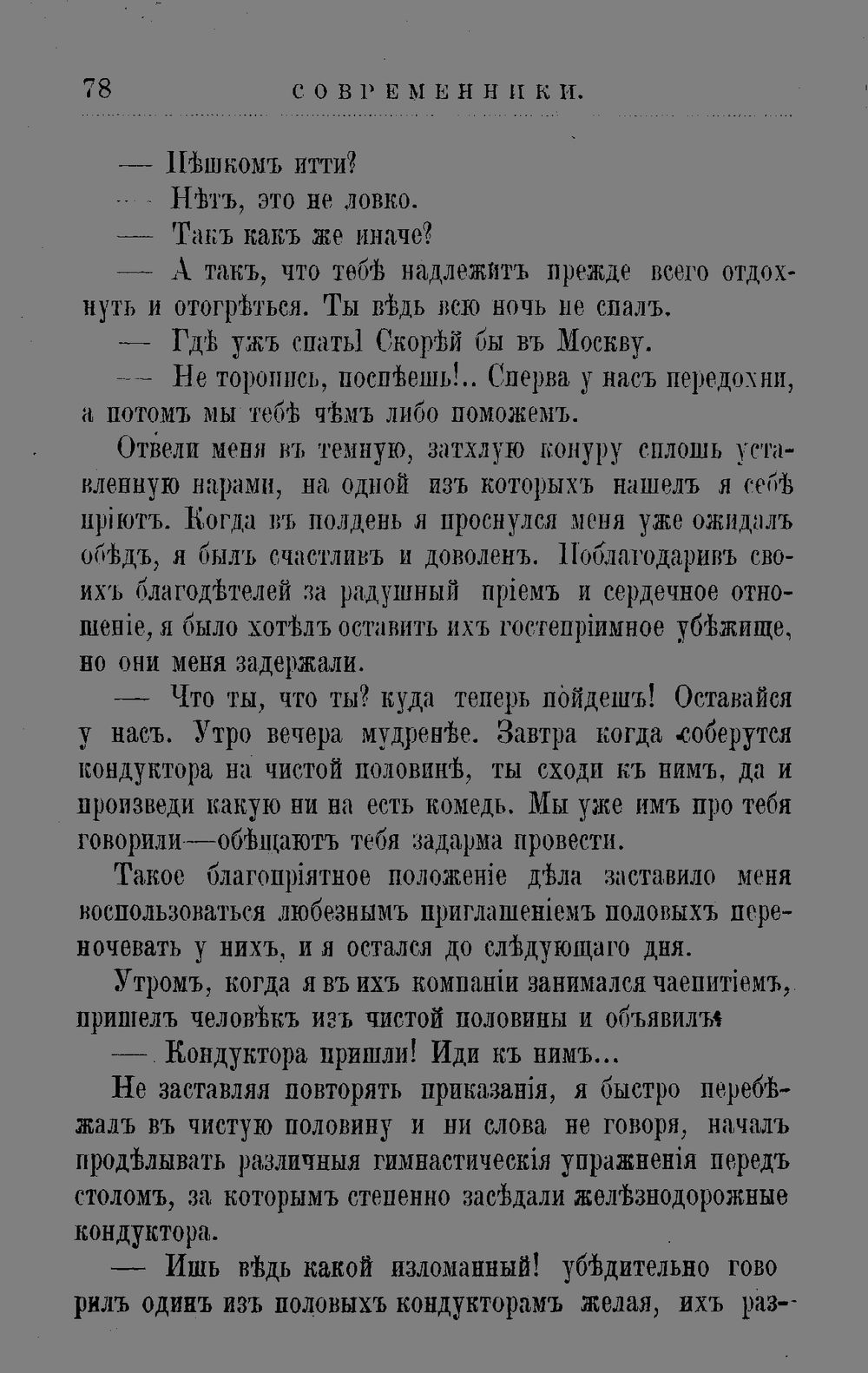 78 СОВРЕМЕННИКИ.

— Пѣшкомъ итти?

— Нѣтъ, это не ловко.

— Такъ какъ же иначе?

— А такъ, что тебѣ надлежитъ прежде всего отдохнуть и отогрѣться. Ты вѣдь всю ночь не спалъ.

— Гдѣ ужъ спать! Скорѣй бы въ Москву.

— Не торопись, поспѣешь!.. Сперва у насъ передохни, а потомъ мы тебѣ чѣмъ либо поможемъ.

Отвели меня въ темную, затхлую конуру сплошь уставленную нарами, на одной изъ которыхъ нашелъ я себѣ пріютъ. Когда въ полдень я проснулся меня уже ожидалъ обѣдъ, я былъ счастливъ и доволенъ. Поблагодаривъ своихъ благодѣтелей за радушный пріемъ и сердечное отношеніе, я было хотѣлъ оставить ихъ гостепріимное убѣжище, но они меня задержали.

— Что ты, что ты? куда теперь пойдешъ! Оставайся у насъ. Утро вечера мудренѣе. Завтра когда соберутся кондуктора на чистой половинѣ, ты сходи къ нимъ, да и произведи какую ни на есть комедь. Мы уже имъ про тебя говорили—обѣщаютъ тебя задарма провести.

Такое благопріятное положеніе дѣла заставило меня воспользоваться любезнымъ приглашеніемъ половыхъ переночевать у нихъ, и я остался до слѣдующаго дня.

Утромъ, когда я въ ихъ компаніи занимался чаепитіемъ, пришелъ человѣкъ изъ чистой половины и объявилъ:

— Кондуктора пришли! Иди къ нимъ...

Не заставляя повторять приказанія, я быстро перебѣжалъ въ чистую половину и ни слова не говоря, началъ продѣлывать различныя гимнастическія упражненія передъ столомъ, за которымъ степенно засѣдали желѣзнодорожные кондуктора.

— Ишь вѣдь какой изломанный! убѣдительно говорилъ одинъ изъ половыхъ кондукторамъ желая, ихъ раз-